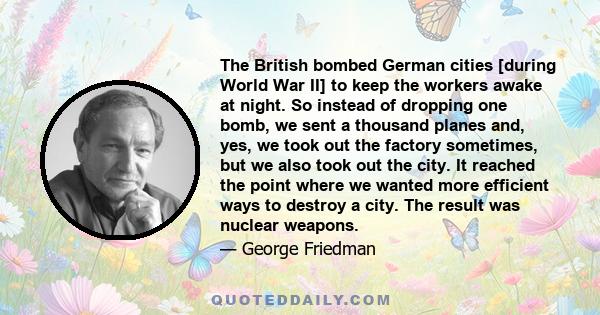 The British bombed German cities [during World War II] to keep the workers awake at night. So instead of dropping one bomb, we sent a thousand planes and, yes, we took out the factory sometimes, but we also took out the city. It reached the point where we wanted more efficient ways to destroy a city. The result was nuclear weapons.

— George Friedman

QUOTEDDAILY.COM